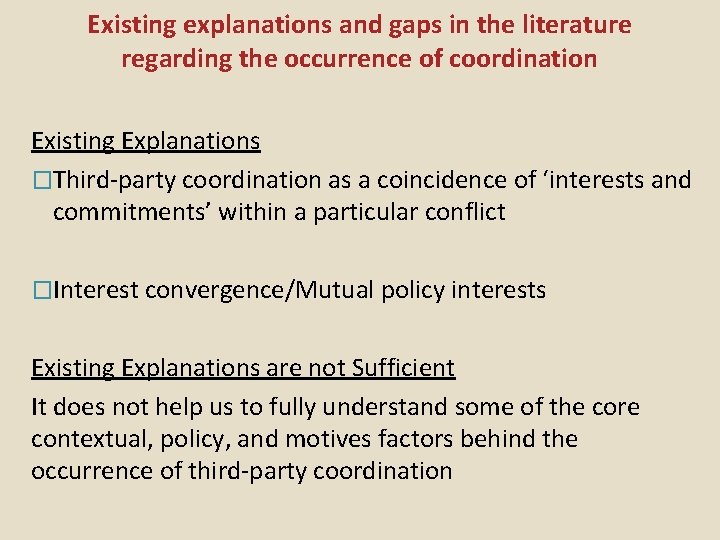 Existing explanations and gaps in the literature regarding the occurrence of coordination

Existing Explanations

□Third-party coordination as a coincidence of ‘interests and commitments’ within a particular conflict

□Interest convergence/Mutual policy interests

Existing Explanations are not Sufficient

It does not help us to fully understand some of the core contextual, policy, and motives factors behind the occurrence of third-party coordination